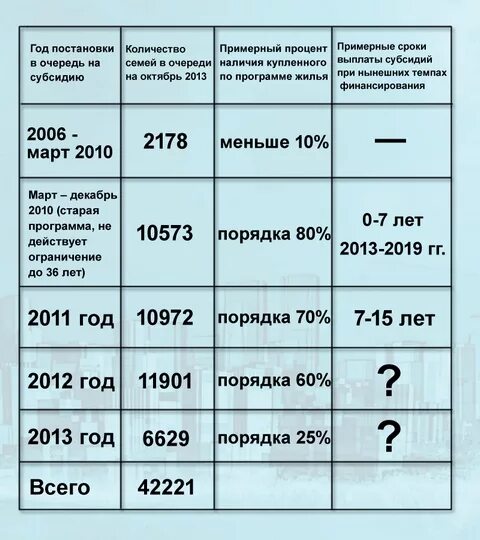 | Год постановки в очередь на субсидию | Количество семей в очереди на октябрь 2013 | Примерный процент наличия купленного по программе жилья | Примерные сроки выплаты субсидий при нынешних темпах финансирования |
|---|---|---|---|
| 2006 - март 2010 | 2178 | меньше 10% | — |
| Март – декабрь 2010 (старая программа, не действует ограничение до 36 лет) | 10573 | порядка 80% | 0-7 лет 2013-2019 гг. |
| 2011 год | 10972 | порядка 70% | 7-15 лет |
| 2012 год | 11901 | порядка 60% | ? |
| 2013 год | 6629 | порядка 25% | ? |
| Всего | 42221 | | |